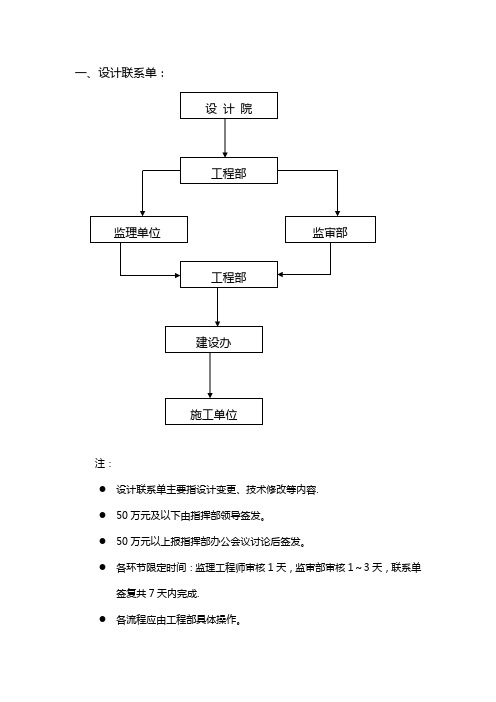 一、设计联系单：

设 计 院

工程部

监理单位

监审部

工程部

建设办

施工单位

注：

● 设计联系单主要指设计变更、技术修改等内容.

● 50 万元及以下由指挥部领导签发。

● 50 万元以上报指挥部办公会议讨论后签发。

● 各环节限定时间：监理工程师审核 1 天，监审部审核 1～3 天，联系单签复共 7 天内完成.

● 各流程应由工程部具体操作。